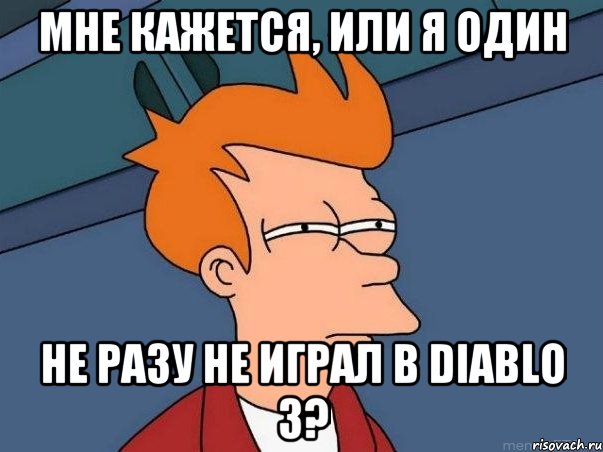 МНЕ КАЖЕТСЯ, ИЛИ Я ОДИН

НЕ РАЗУ НЕ ИГРАЛ В DIABLO 3?

risovach.ru